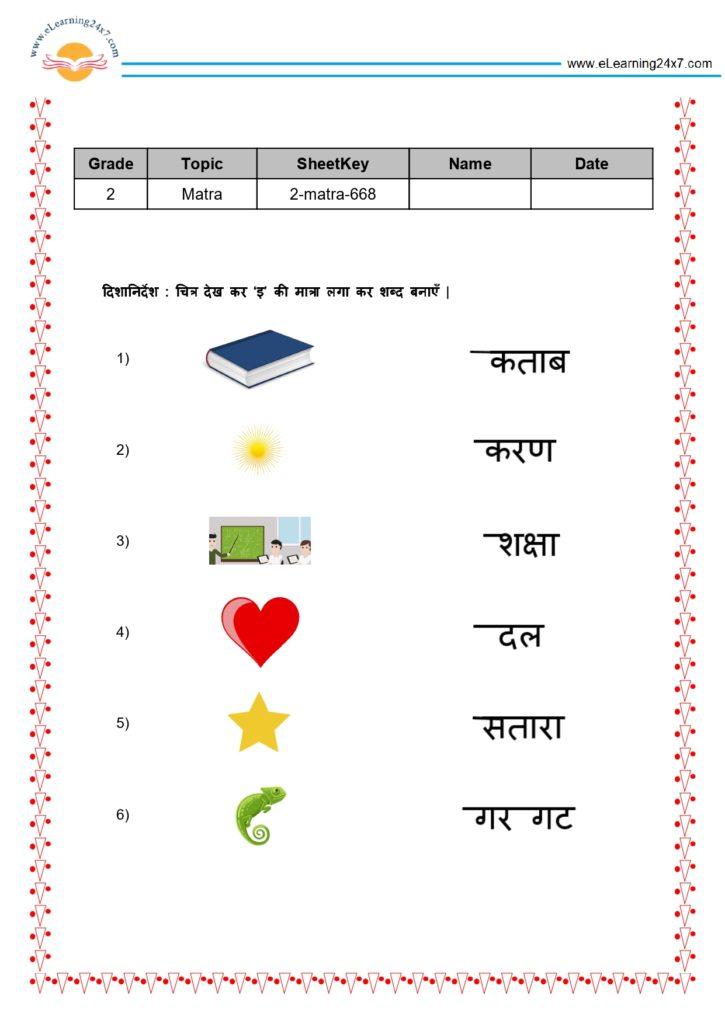 www.eLearning24x7.com

www.eLearning24x7.com

| Grade | Topic | SheetKey | Name | Date |
|---|---|---|---|---|
| 2 | Matra | 2-matra-668 | | |

दिशानिर्देश : चित्र देख कर 'इ' की मात्रा लगा कर शब्द बनाएँ |

1) कताब

2) करण

3) शक्षा

4) दल

5) सतारा

6) गर गट